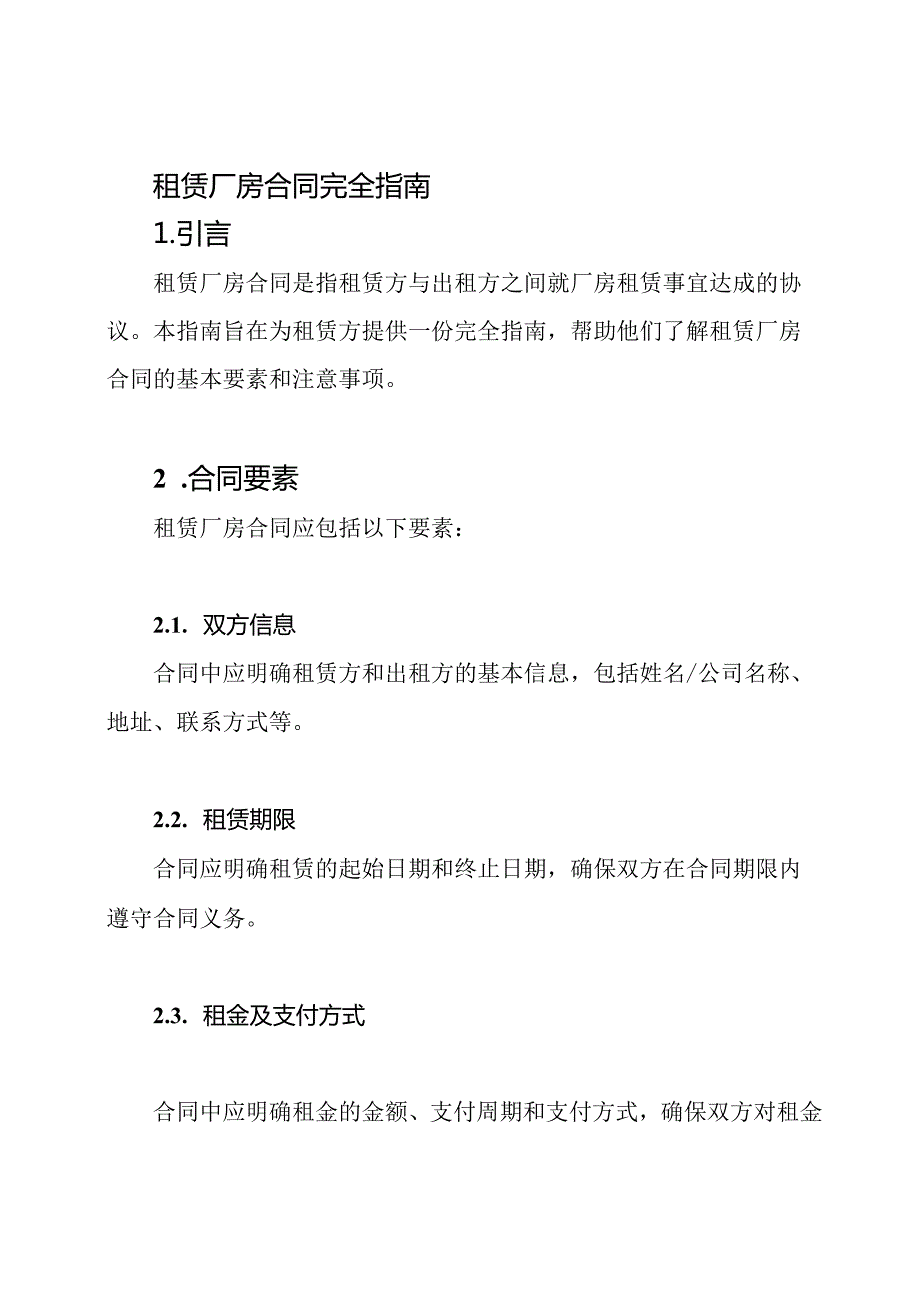 租赁厂房合同完全指南

1.引言

租赁厂房合同是指租赁方与出租方之间就厂房租赁事宜达成的协议。本指南旨在为租赁方提供一份完全指南，帮助他们了解租赁厂房合同的基本要素和注意事项。

2 .合同要素

租赁厂房合同应包括以下要素：

2.1. 双方信息

合同中应明确租赁方和出租方的基本信息，包括姓名/公司名称、地址、联系方式等。

2.2. 租赁期限

合同应明确租赁的起始日期和终止日期，确保双方在合同期限内遵守合同义务。

2.3. 租金及支付方式

合同中应明确租金的金额、支付周期和支付方式，确保双方对租金